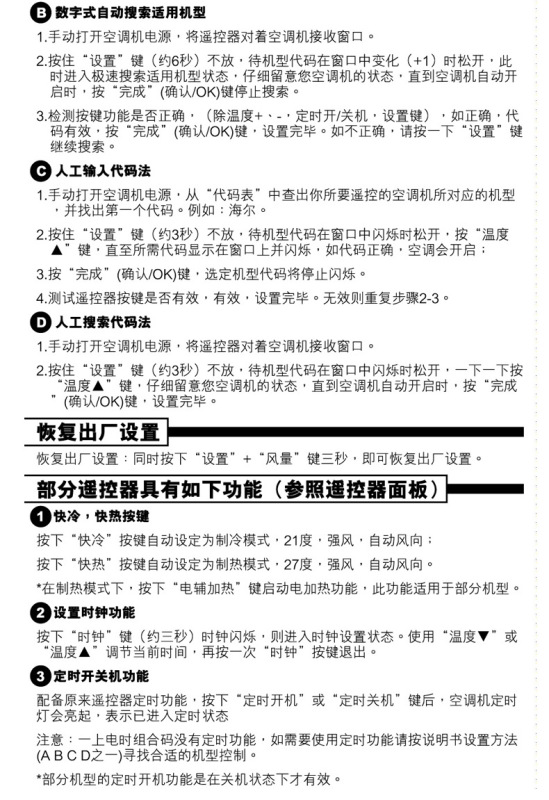 B 数字式自动搜索适用机型

1.手动打开空调机电源，将遥控器对着空调机接收窗口。

2.按住“设置”键（约6秒）不放，待机型代码在窗口中变化（+1）时松开，此时进入极速搜索适用机型状态，仔细留意您空调机的状态，直到空调机自动开启时，按“完成”(确认/OK)键停止搜索。

3.检测按键功能是否正确，（除温度+、-，定时开/关机，设置键），如正确，代码有效，按“完成”(确认/OK)键，设置完毕。如不正确，请按一下“设置”键继续搜索。

C 人工输入代码法

1.手动打开空调机电源，从“代码表”中查出你所要遥控的空调机所对应的机型，并找出第一个代码。例如：海尔。

2.按住“设置”键（约3秒）不放，待机型代码在窗口中闪烁时松开，按“温度▲”键，直至所需代码显示在窗口上并闪烁，如代码正确，空调会开启；

3.按“完成”(确认/OK)键，选定机型代码将停止闪烁。

4.测试遥控器按键是否有效，有效，设置完毕。无效则重复步骤2-3。

D 人工搜索代码法

1.手动打开空调机电源，将遥控器对着空调机接收窗口。

2.按住“设置”键（约3秒）不放，待机型代码在窗口中闪烁时松开，一下一下按“温度▲”键，仔细留意您空调机的状态，直到空调机自动开启时，按“完成”(确认/OK)键，设置完毕。

恢复出厂设置

恢复出厂设置：同时按下“设置”+“风量”键三秒，即可恢复出厂设置。

部分遥控器具有如下功能（参照遥控器面板）

1 快冷，快热按键

按下“快冷”按键自动设定为制冷模式，21度，强风，自动风向；

按下“快热”按键自动设定为制热模式，27度，强风，自动风向。

*在制热模式下，按下“电辅加热”键启动电加热功能，此功能适用于部分机型。

2 设置时钟功能

按下“时钟”键（约三秒）时钟闪烁，则进入时钟设置状态。使用“温度▼”或“温度▲”调节当前时间，再按一次“时钟”按键退出。

3 定时开关机功能

配备原来遥控器定时功能，按下“定时开机”或“定时关机”键后，空调机定时灯会亮起，表示已进入定时状态

注意：一上电时组合码没有定时功能，如需要使用定时功能请按说明书设置方法(A B C D之一)寻找合适的机型控制。

*部分机型的定时开机功能是在关机状态下才有效。